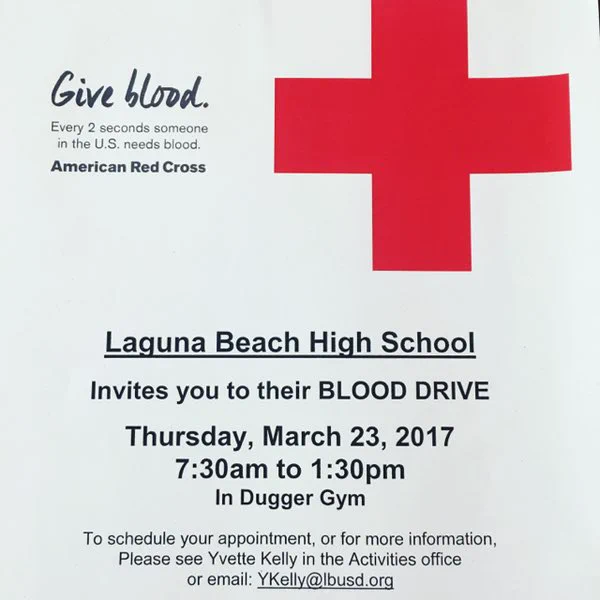 Give blood.

Every 2 seconds someone in the U.S. needs blood.

American Red Cross

Laguna Beach High School

Invites you to their BLOOD DRIVE

Thursday, March 23, 2017
7:30am to 1:30pm
In Dugger Gym

To schedule your appointment, or for more information, Please see Yvette Kelly in the Activities office or email: YKelly@lbusd.org